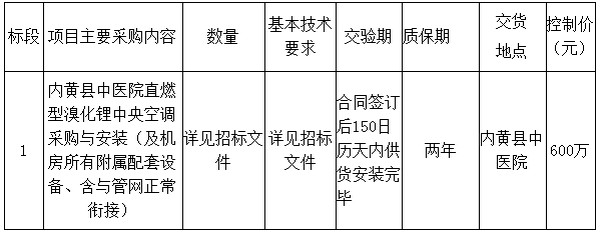 | 标段 | 项目主要采购内容 | 数量 | 基本技术要求 | 交验期 | 质保期 | 交货地点 | 控制价（元） |
|---|---|---|---|---|---|---|---|
| 1 | 内黄县中医院直燃型溴化锂中央空调采购与安装（及机房所有附属配套设备、含与管网正常衔接） | 详见招标文件 | 详见招标文件 | 合同签订后150日历天内供货安装完毕 | 两年 | 内黄县中医院 | 600万 |